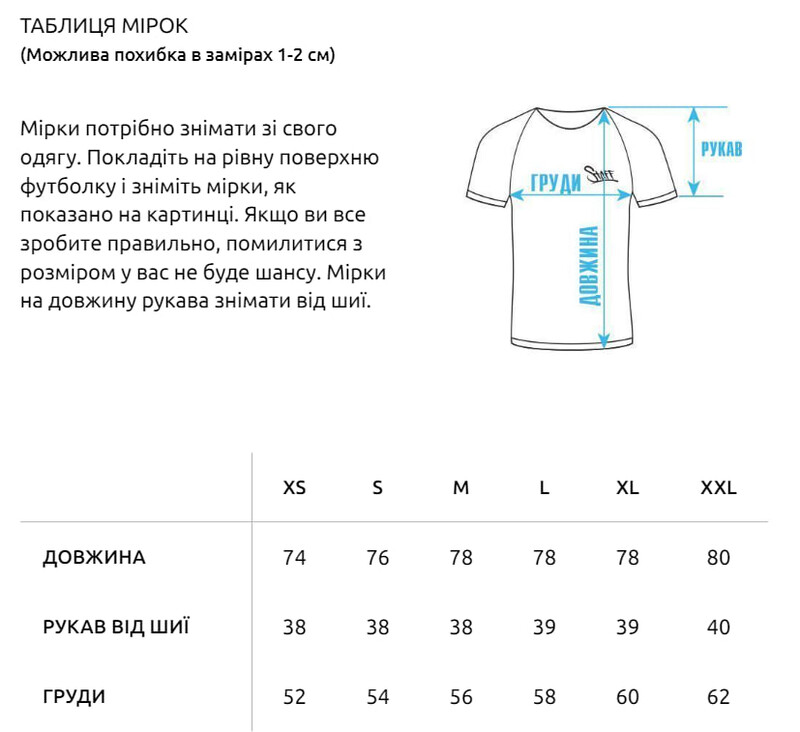 ТАБЛИЦЯ МІРОК
(Можлива похибка в замірах 1-2 см)

Мірки потрібно знімати зі свого одягу. Покладіть на рівну поверхню футболку і зніміть мірки, як показано на картинці. Якщо ви все зробите правильно, помилитися з розміром у вас не буде шансу. Мірки на довжину рукава знімати від шиї.

РУКАВ
ГРУДИ
Staff
ДОВЖИНА

| | XS | S | M | L | XL | XXL |
|---|---|---|---|---|---|---|
| ДОВЖИНА | 74 | 76 | 78 | 78 | 78 | 80 |
| РУКАВ ВІД ШИЇ | 38 | 38 | 38 | 39 | 39 | 40 |
| ГРУДИ | 52 | 54 | 56 | 58 | 60 | 62 |